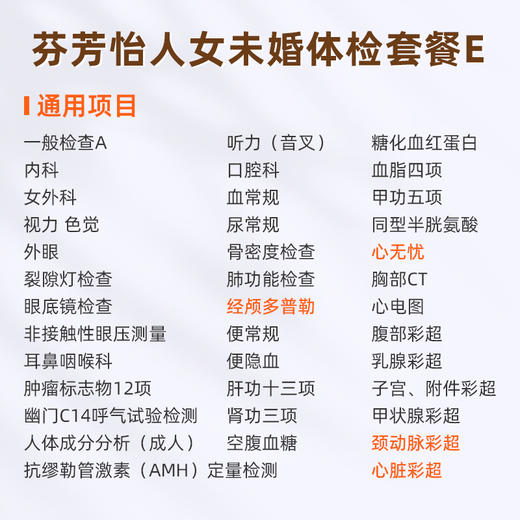 芬芳怡人女未婚体检套餐E

通用项目

一般检查A
内科
女外科
视力 色觉
外眼
裂隙灯检查
眼底镜检查
非接触性眼压测量
耳鼻咽喉科
肿瘤标志物12项
幽门C14呼气试验检测
人体成分分析（成人）
抗缪勒管激素（AMH）定量检测

听力（音叉）
口腔科
血常规
尿常规
骨密度检查
肺功能检查
经颅多普勒
便常规
便隐血
肝功十三项
肾功三项
空腹血糖

糖化血红蛋白
血脂四项
甲功五项
同型半胱氨酸
心无忧
胸部CT
心电图
腹部彩超
乳腺彩超
子宫、附件彩超
甲状腺彩超
颈动脉彩超
心脏彩超